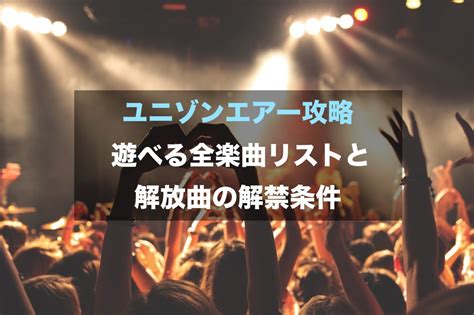 ユニゾンエアー攻略
遊べる全楽曲リストと
解放曲の解禁条件